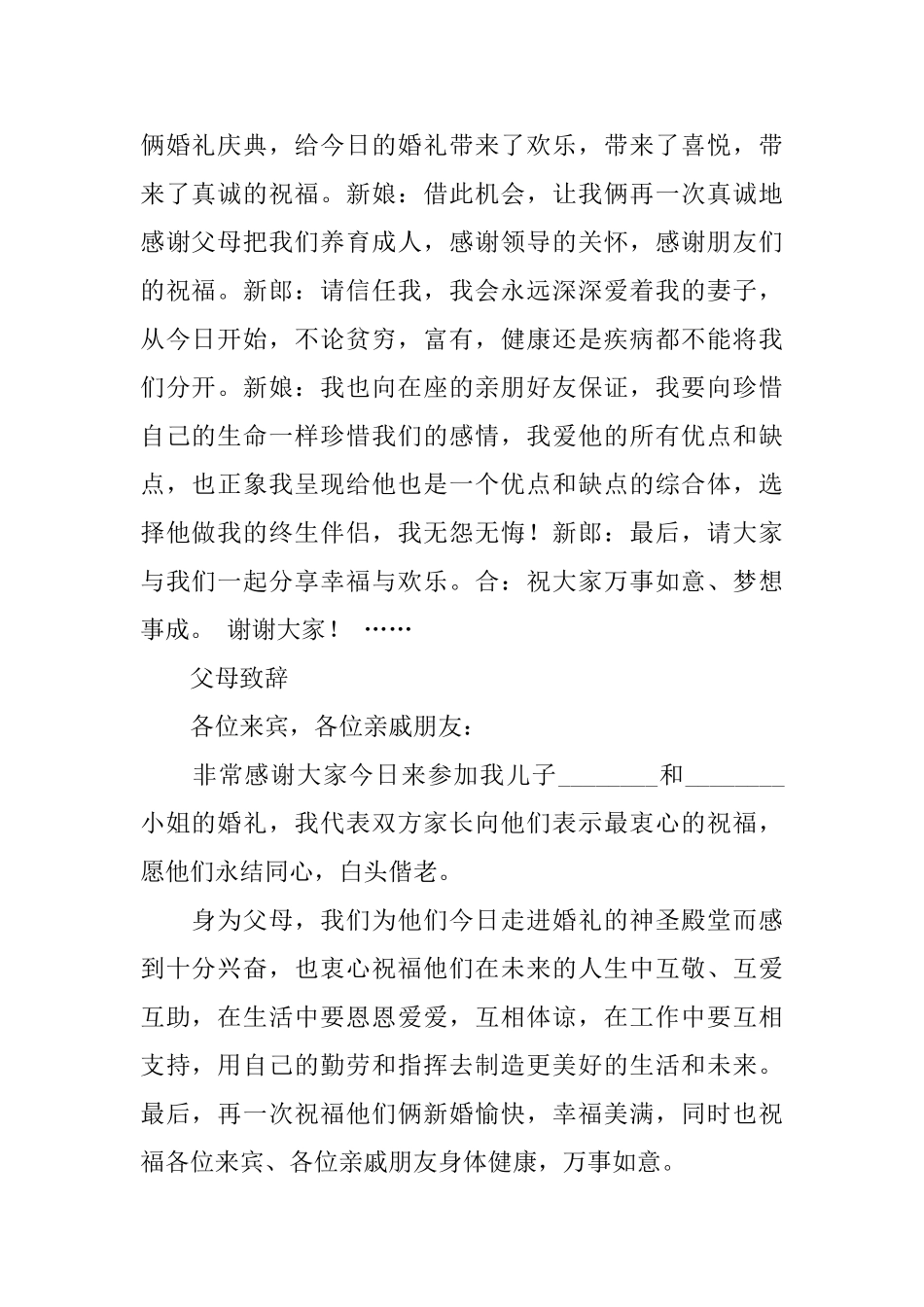 俩婚礼庆典，给今日的婚礼带来了欢乐，带来了喜悦，带来了真诚的祝福。新娘：借此机会，让我俩再一次真诚地感谢父母把我们养育成人，感谢领导的关怀，感谢朋友们的祝福。新郎：请信任我，我会永远深深爱着我的妻子，从今日开始，不论贫穷，富有，健康还是疾病都不能将我们分开。新娘：我也向在座的亲朋好友保证，我要向珍惜自己的生命一样珍惜我们的感情，我爱他的所有优点和缺点，也正象我呈现给他也是一个优点和缺点的综合体，选择他做我的终生伴侣，我无怨无悔！新郎：最后，请大家与我们一起分享幸福与欢乐。合：祝大家万事如意、梦想事成。 谢谢大家！ ……

父母致辞

各位来宾，各位亲戚朋友：

非常感谢大家今日来参加我儿子________和________小姐的婚礼，我代表双方家长向他们表示最衷心的祝福，愿他们永结同心，白头偕老。

身为父母，我们为他们今日走进婚礼的神圣殿堂而感到十分兴奋，也衷心祝福他们在未来的人生中互敬、互爱互助，在生活中要恩恩爱爱，互相体谅，在工作中要互相支持，用自己的勤劳和指挥去制造更美好的生活和未来。最后，再一次祝福他们俩新婚愉快，幸福美满，同时也祝福各位来宾、各位亲戚朋友身体健康，万事如意。